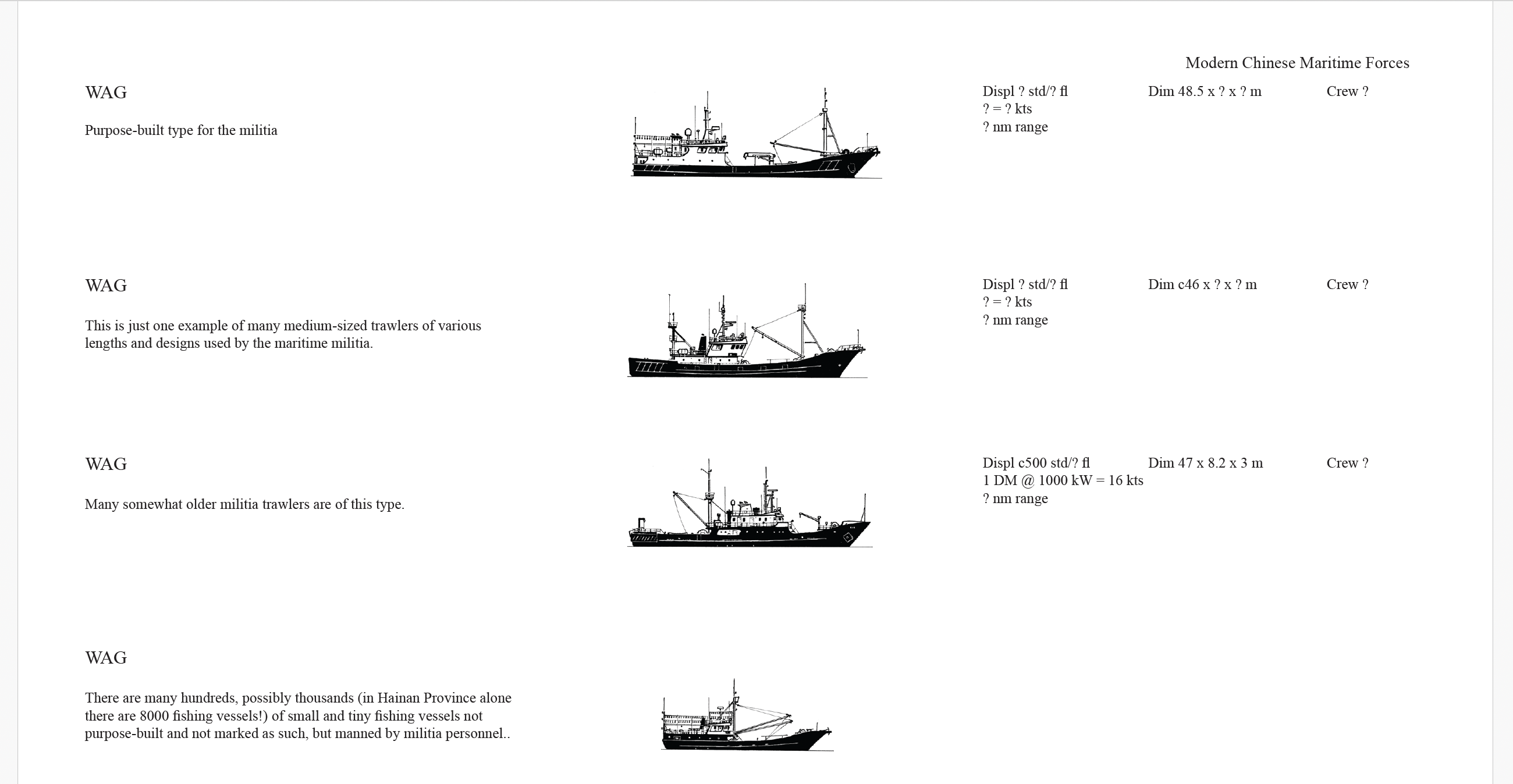 Modern Chinese Maritime Forces

WAG

Purpose-built type for the militia

Displ ? std/? fl
? = ? kts
? nm range

Dim 48.5 x ? x ? m

Crew ?

WAG

This is just one example of many medium-sized trawlers of various lengths and designs used by the maritime militia.

Displ ? std/? fl
? = ? kts
? nm range

Dim c46 x ? x ? m

Crew ?

WAG

Many somewhat older militia trawlers are of this type.

Displ c500 std/? fl
1 DM @ 1000 kW = 16 kts
? nm range

Dim 47 x 8.2 x 3 m

Crew ?

WAG

There are many hundreds, possibly thousands (in Hainan Province alone there are 8000 fishing vessels!) of small and tiny fishing vessels not purpose-built and not marked as such, but manned by militia personnel..